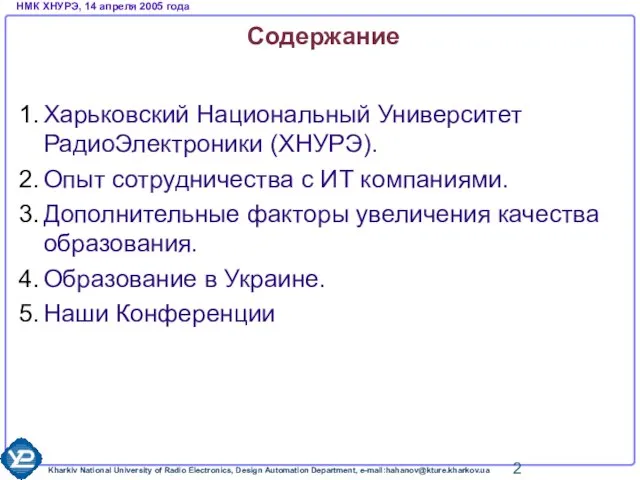 НМК ХНУРЭ, 14 апреля 2005 года

Содержание

1. Харьковский Национальный Университет РадиоЭлектроники (ХНУРЭ).
2. Опыт сотрудничества с ИТ компаниями.
3. Дополнительные факторы увеличения качества образования.
4. Образование в Украине.
5. Наши Конференции

Kharkiv National University of Radio Electronics, Design Automation Department, e-mail:hahanov@kture.kharkov.ua

2